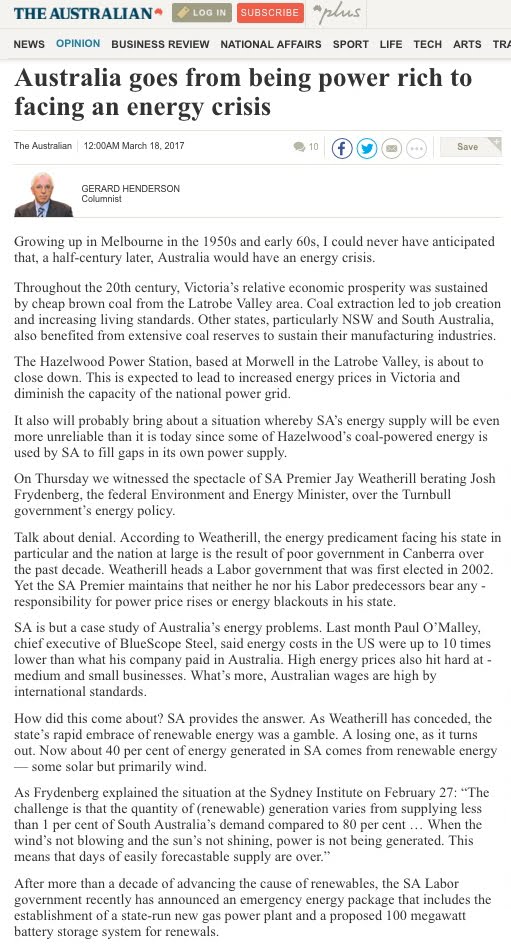 THE AUSTRALIAN LOG IN SUBSCRIBE plus

NEWS OPINION BUSINESS REVIEW NATIONAL AFFAIRS SPORT LIFE TECH ARTS TRA

Australia goes from being power rich to facing an energy crisis

The Australian | 12:00AM March 18, 2017 10 Save

GERARD HENDERSON
Columnist

Growing up in Melbourne in the 1950s and early 60s, I could never have anticipated that, a half-century later, Australia would have an energy crisis.

Throughout the 20th century, Victoria's relative economic prosperity was sustained by cheap brown coal from the Latrobe Valley area. Coal extraction led to job creation and increasing living standards. Other states, particularly NSW and South Australia, also benefited from extensive coal reserves to sustain their manufacturing industries.

The Hazelwood Power Station, based at Morwell in the Latrobe Valley, is about to close down. This is expected to lead to increased energy prices in Victoria and diminish the capacity of the national power grid.

It also will probably bring about a situation whereby SA's energy supply will be even more unreliable than it is today since some of Hazelwood's coal-powered energy is used by SA to fill gaps in its own power supply.

On Thursday we witnessed the spectacle of SA Premier Jay Weatherill berating Josh Frydenberg, the federal Environment and Energy Minister, over the Turnbull government's energy policy.

Talk about denial. According to Weatherill, the energy predicament facing his state in particular and the nation at large is the result of poor government in Canberra over the past decade. Weatherill heads a Labor government that was first elected in 2002. Yet the SA Premier maintains that neither he nor his Labor predecessors bear any - responsibility for power price rises or energy blackouts in his state.

SA is but a case study of Australia's energy problems. Last month Paul O'Malley, chief executive of BlueScope Steel, said energy costs in the US were up to 10 times lower than what his company paid in Australia. High energy prices also hit hard at - medium and small businesses. What's more, Australian wages are high by international standards.

How did this come about? SA provides the answer. As Weatherill has conceded, the state's rapid embrace of renewable energy was a gamble. A losing one, as it turns out. Now about 40 per cent of energy generated in SA comes from renewable energy — some solar but primarily wind.

As Frydenberg explained the situation at the Sydney Institute on February 27: "The challenge is that the quantity of (renewable) generation varies from supplying less than 1 per cent of South Australia's demand compared to 80 per cent … When the wind's not blowing and the sun's not shining, power is not being generated. This means that days of easily forecastable supply are over."

After more than a decade of advancing the cause of renewables, the SA Labor government recently has announced an emergency energy package that includes the establishment of a state-run new gas power plant and a proposed 100 megawatt battery storage system for renewals.